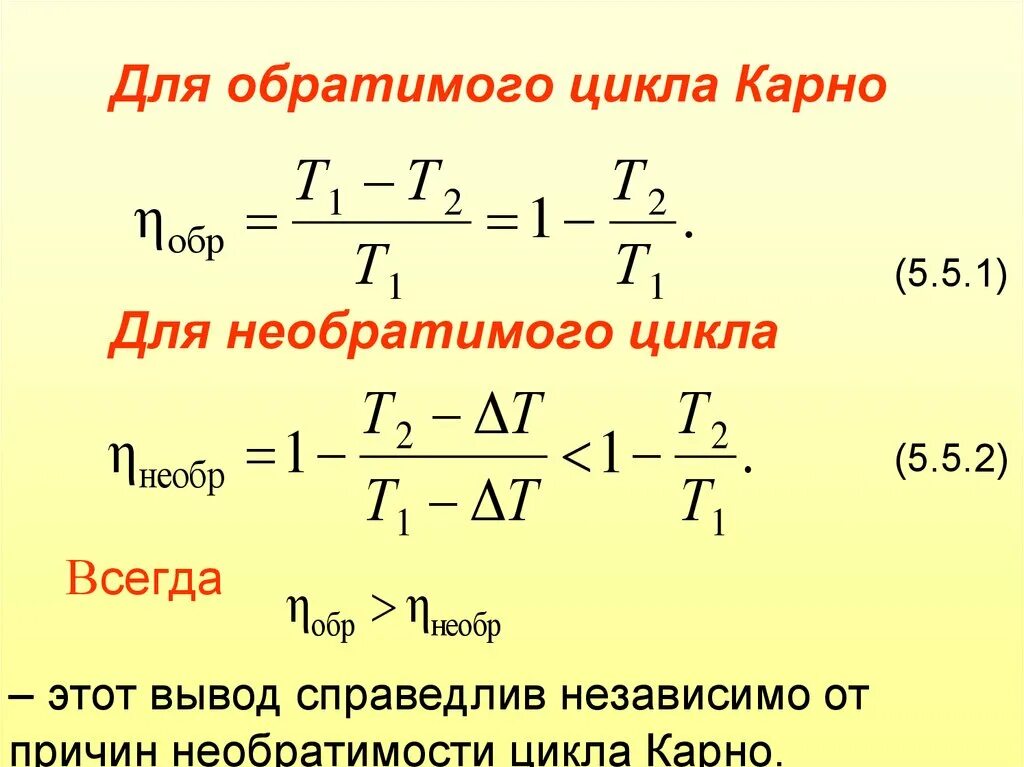 Для обратимого цикла Карно

$\eta_{обр} = \frac{T_1 - T_2}{T_1} = 1 - \frac{T_2}{T_1}.$

(5.5.1)

Для необратимого цикла

$\eta_{необр} = 1 - \frac{T_2 - \Delta T}{T_1 - \Delta T} < 1 - \frac{T_2}{T_1}.$

(5.5.2)

Всегда

$\eta_{обр} > \eta_{необр}$

– этот вывод справедлив независимо от причин необратимости цикла Карно.